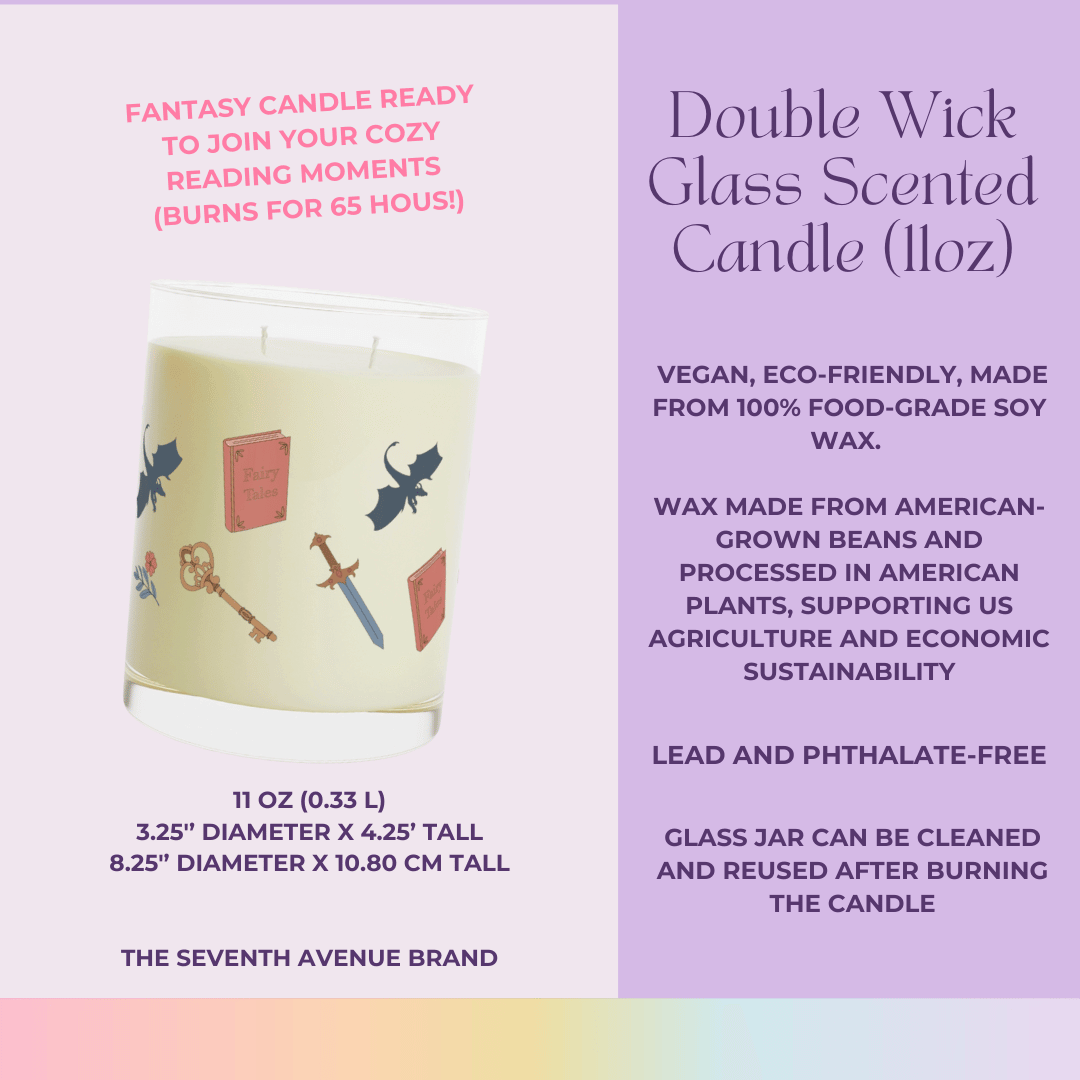 FANTASY CANDLE READY TO JOIN YOUR COZY READING MOMENTS (BURNS FOR 65 HOUS!)

Fairy Tales

Fairy Tales

11 OZ (0.33 L)
3.25" DIAMETER X 4.25' TALL
8.25" DIAMETER X 10.80 CM TALL

THE SEVENTH AVENUE BRAND

Double Wick Glass Scented Candle (11oz)

VEGAN, ECO-FRIENDLY, MADE FROM 100% FOOD-GRADE SOY WAX.

WAX MADE FROM AMERICAN-GROWN BEANS AND PROCESSED IN AMERICAN PLANTS, SUPPORTING US AGRICULTURE AND ECONOMIC SUSTAINABILITY

LEAD AND PHTHALATE-FREE

GLASS JAR CAN BE CLEANED AND REUSED AFTER BURNING THE CANDLE